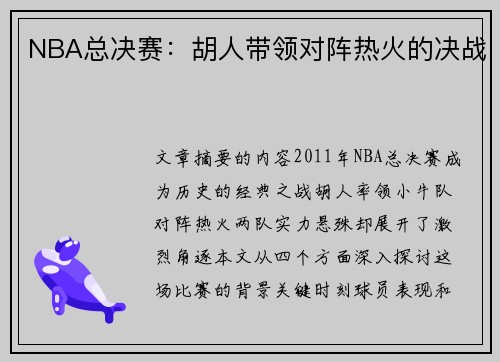 NBA总决赛：胡人带领对阵热火的决战

文章摘要的内容2011年NBA总决赛成为历史的经典之战胡人率领小牛队对阵热火两队实力悬殊却展开了激烈角逐本文从四个方面深入探讨这场比赛的背景关键时刻球员表现和